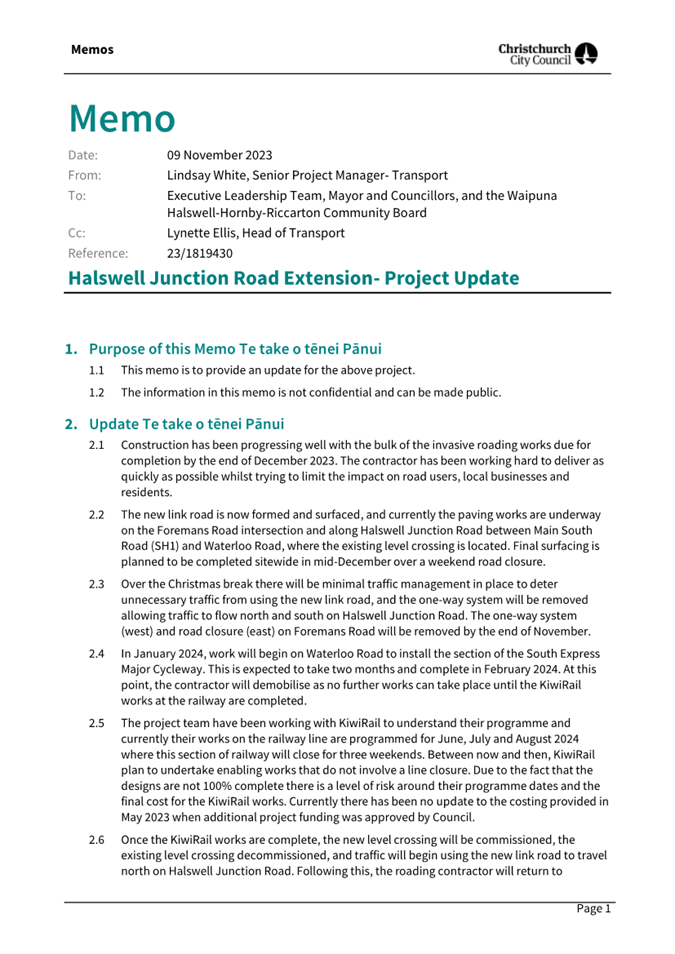 Memos

Christchurch City Council

Memo

Date: 09 November 2023
From: Lindsay White, Senior Project Manager- Transport
To: Executive Leadership Team, Mayor and Councillors, and the Waipuna Halswell-Hornby-Riccarton Community Board
Cc: Lynette Ellis, Head of Transport
Reference: 23/1819430

Halswell Junction Road Extension- Project Update

1. Purpose of this Memo Te take o tēnei Pānui

1.1 This memo is to provide an update for the above project.

1.2 The information in this memo is not confidential and can be made public.

2. Update Te take o tēnei Pānui

2.1 Construction has been progressing well with the bulk of the invasive roading works due for completion by the end of December 2023. The contractor has been working hard to deliver as quickly as possible whilst trying to limit the impact on road users, local businesses and residents.

2.2 The new link road is now formed and surfaced, and currently the paving works are underway on the Foremans Road intersection and along Halswell Junction Road between Main South Road (SH1) and Waterloo Road, where the existing level crossing is located. Final surfacing is planned to be completed sitewide in mid-December over a weekend road closure.

2.3 Over the Christmas break there will be minimal traffic management in place to deter unnecessary traffic from using the new link road, and the one-way system will be removed allowing traffic to flow north and south on Halswell Junction Road. The one-way system (west) and road closure (east) on Foremans Road will be removed by the end of November.

2.4 In January 2024, work will begin on Waterloo Road to install the section of the South Express Major Cycleway. This is expected to take two months and complete in February 2024. At this point, the contractor will demobilise as no further works can take place until the KiwiRail works at the railway are completed.

2.5 The project team have been working with KiwiRail to understand their programme and currently their works on the railway line are programmed for June, July and August 2024 where this section of railway will close for three weekends. Between now and then, KiwiRail plan to undertake enabling works that do not involve a line closure. Due to the fact that the designs are not 100% complete there is a level of risk around their programme dates and the final cost for the KiwiRail works. Currently there has been no update to the costing provided in May 2023 when additional project funding was approved by Council.

2.6 Once the KiwiRail works are complete, the new level crossing will be commissioned, the existing level crossing decommissioned, and traffic will begin using the new link road to travel north on Halswell Junction Road. Following this, the roading contractor will return to

Page 1